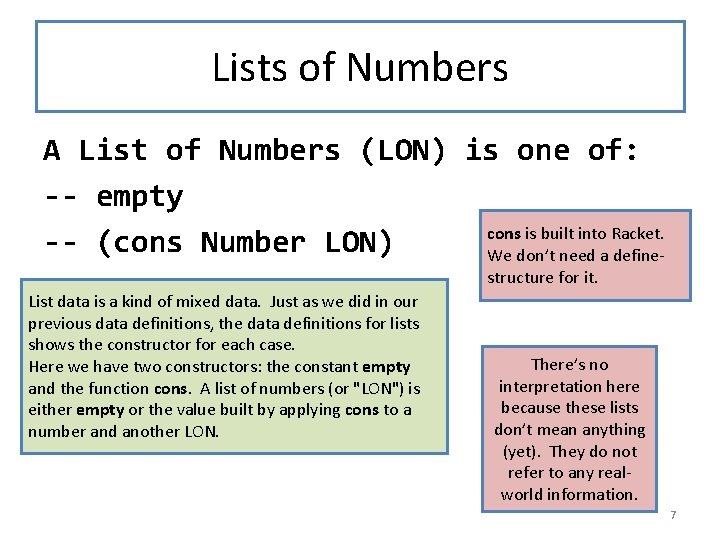 Lists of Numbers

A List of Numbers (LON) is one of:
-- empty
-- (cons Number LON)

cons is built into Racket. We don't need a define-structure for it.

List data is a kind of mixed data. Just as we did in our previous data definitions, the data definitions for lists shows the constructor for each case.
Here we have two constructors: the constant empty and the function cons. A list of numbers (or "LON") is either empty or the value built by applying cons to a number and another LON.

There's no interpretation here because these lists don't mean anything (yet). They do not refer to any real-world information.

7